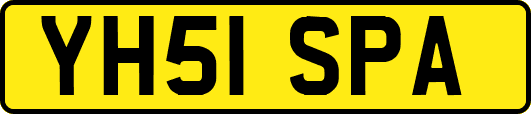 YH51 SPA